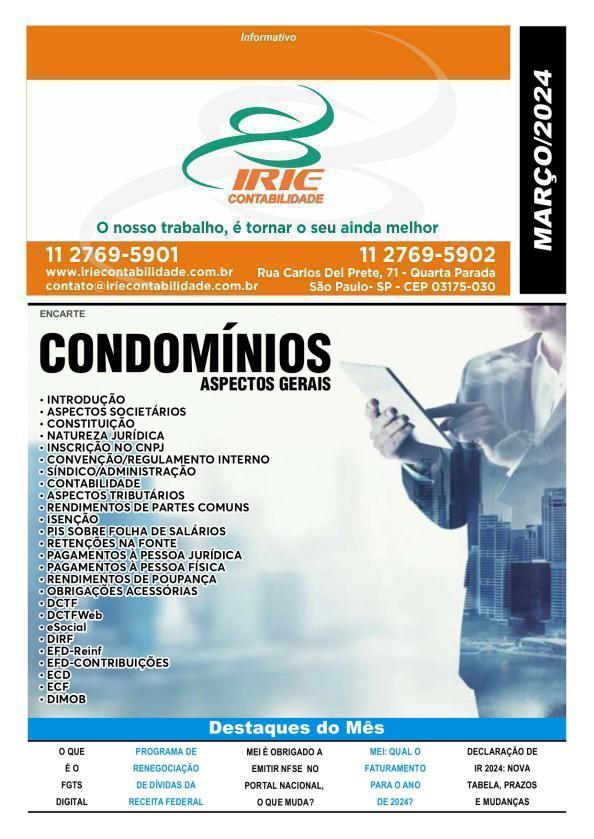 Informativo

IRIE
CONTABILIDADE

O nosso trabalho, é tornar o seu ainda melhor

11 2769-5901
www.iriecontabilidade.com.br
contato@iriecontabilidade.com.br

11 2769-5902
Rua Carlos Del Prete, 71 - Quarta Parada
São Paulo- SP - CEP 03175-030

MARÇO/2024

ENCARTE

CONDOMÍNIOS
ASPECTOS GERAIS

• INTRODUÇÃO
• ASPECTOS SOCIETÁRIOS
• CONSTITUIÇÃO
• NATUREZA JURÍDICA
• INSCRIÇÃO NO CNPJ
• CONVENÇÃO/REGULAMENTO INTERNO
• SÍNDICO/ADMINISTRAÇÃO
• CONTABILIDADE
• ASPECTOS TRIBUTÁRIOS
• RENDIMENTOS DE PARTES COMUNS
• ISENÇÃO
• PIS SOBRE FOLHA DE SALÁRIOS
• RETENÇÕES NA FONTE
• PAGAMENTOS À PESSOA JURÍDICA
• PAGAMENTOS À PESSOA FÍSICA
• RENDIMENTOS DE POUPANÇA
• OBRIGAÇÕES ACESSÓRIAS
• DCTF
• DCTFWeb
• eSocial
• DIRF
• EFD-Reinf
• EFD-CONTRIBUIÇÕES
• ECD
• ECF
• DIMOB

Destaques do Mês

O QUE É O FGTS DIGITAL

PROGRAMA DE RENEGOCIAÇÃO DE DÍVIDAS DA RECEITA FEDERAL

MEI É OBRIGADO A EMITIR NFSE NO PORTAL NACIONAL, O QUE MUDA?

MEI: QUAL O FATURAMENTO PARA O ANO DE 2024?

DECLARAÇÃO DE IR 2024: NOVA TABELA, PRAZOS E MUDANÇAS